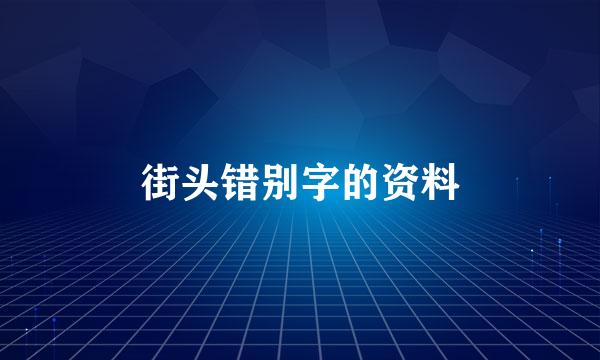 街头错别字的资料